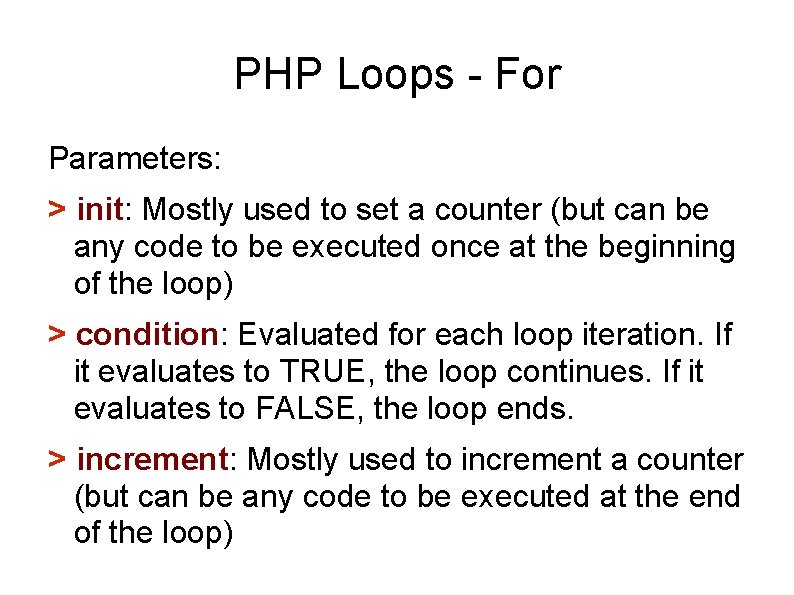 PHP Loops - For

Parameters:

> init: Mostly used to set a counter (but can be any code to be executed once at the beginning of the loop)

> condition: Evaluated for each loop iteration. If it evaluates to TRUE, the loop continues. If it evaluates to FALSE, the loop ends.

> increment: Mostly used to increment a counter (but can be any code to be executed at the end of the loop)